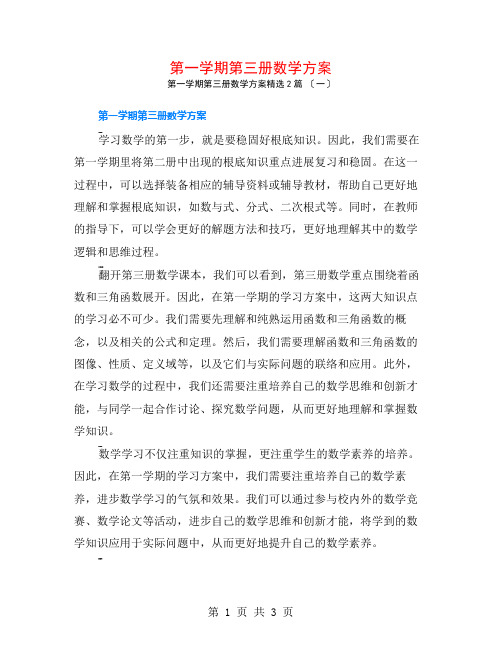 第一学期第三册数学方案

第一学期第三册数学方案精选 2 篇 〔一〕

第一学期第三册数学方案

学习数学的第一步，就是要稳固好根底知识。因此，我们需要在第一学期里将第二册中出现的根底知识重点进展复习和稳固。在这一过程中，可以选择装备相应的辅导资料或辅导教材，帮助自己更好地理解和掌握根底知识，如数与式、分式、二次根式等。同时，在教师的指导下，可以学会更好的解题方法和技巧，更好地理解其中的数学逻辑和思维过程。

翻开第三册数学课本，我们可以看到，第三册数学重点围绕着函数和三角函数展开。因此，在第一学期的学习方案中，这两大知识点的学习必不可少。我们需要先理解和纯熟运用函数和三角函数的概念，以及相关的公式和定理。然后，我们需要理解函数和三角函数的图像、性质、定义域等，以及它们与实际问题的联络和应用。此外，在学习数学的过程中，我们还需要注重培养自己的数学思维和创新才能，与同学一起合作讨论、探究数学问题，从而更好地理解和掌握数学知识。

数学学习不仅注重知识的掌握，更注重学生的数学素养的培养。因此，在第一学期的学习方案中，我们需要注重培养自己的数学素养，进步数学学习的气氛和效果。我们可以通过参与校内外的数学竞赛、数学论文等活动，进步自己的数学思维和创新才能，将学到的数学知识应用于实际问题中，从而更好地提升自己的数学素养。

第 1 页 共 3 页